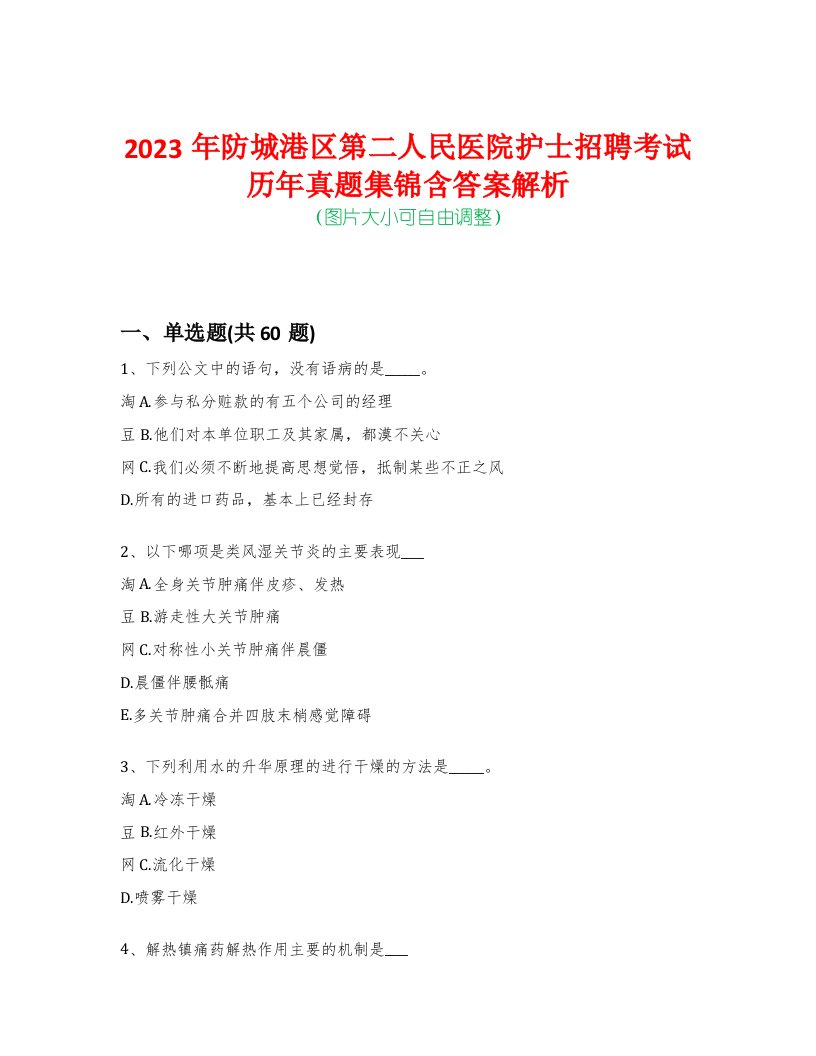 2023 年防城港区第二人民医院护士招聘考试历年真题集锦含答案解析
(图片大小可自由调整)

一、单选题(共 60 题)

1、下列公文中的语句，没有语病的是_____。

淘 A.参与私分赃款的有五个公司的经理

豆 B.他们对本单位职工及其家属，都漠不关心

网 C.我们必须不断地提高思想觉悟，抵制某些不正之风

D.所有的进口药品，基本上已经封存

2、以下哪项是类风湿关节炎的主要表现___

淘 A.全身关节肿痛伴皮疹、发热

豆 B.游走性大关节肿痛

网 C.对称性小关节肿痛伴晨僵

D.晨僵伴腰骶痛

E.多关节肿痛合并四肢末梢感觉障碍

3、下列利用水的升华原理的进行干燥的方法是_____。

淘 A.冷冻干燥

豆 B.红外干燥

网 C.流化干燥

D.喷雾干燥

4、解热镇痛药解热作用主要的机制是___